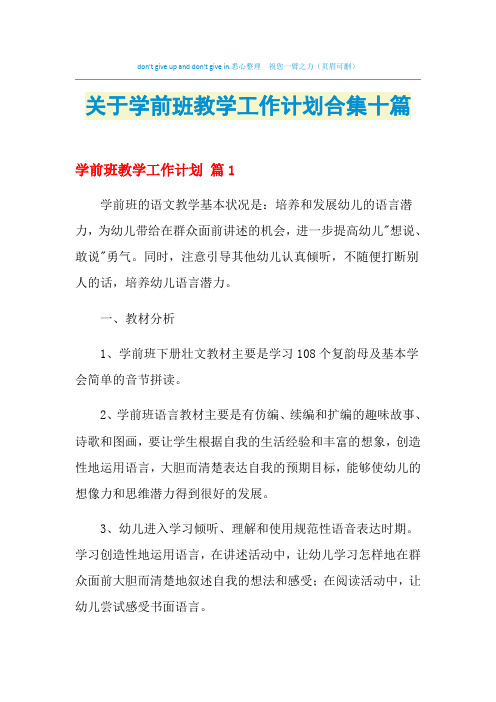 don't give up and don't give in.悉心整理 祝您一臂之力（页眉可删）

关于学前班教学工作计划合集十篇

学前班教学工作计划 篇1

学前班的语文教学基本状况是：培养和发展幼儿的语言潜力，为幼儿带给在群众面前讲述的机会，进一步提高幼儿"想说、敢说"勇气。同时，注意引导其他幼儿认真倾听，不随便打断别人的话，培养幼儿语言潜力。

一、教材分析

1、学前班下册壮文教材主要是学习108个复韵母及基本学会简单的音节拼读。

2、学前班语言教材主要是有仿编、续编和扩编的趣味故事、诗歌和图画，要让学生根据自我的生活经验和丰富的想象，创造性地运用语言，大胆而清楚表达自我的预期目标，能够使幼儿的想像力和思维潜力得到很好的发展。

3、幼儿进入学习倾听、理解和使用规范性语音表达时期。学习创造性地运用语言，在讲述活动中，让幼儿学习怎样地在群众面前大胆而清楚地叙述自我的想法和感受；在阅读活动中，让幼儿尝试感受书面语言。